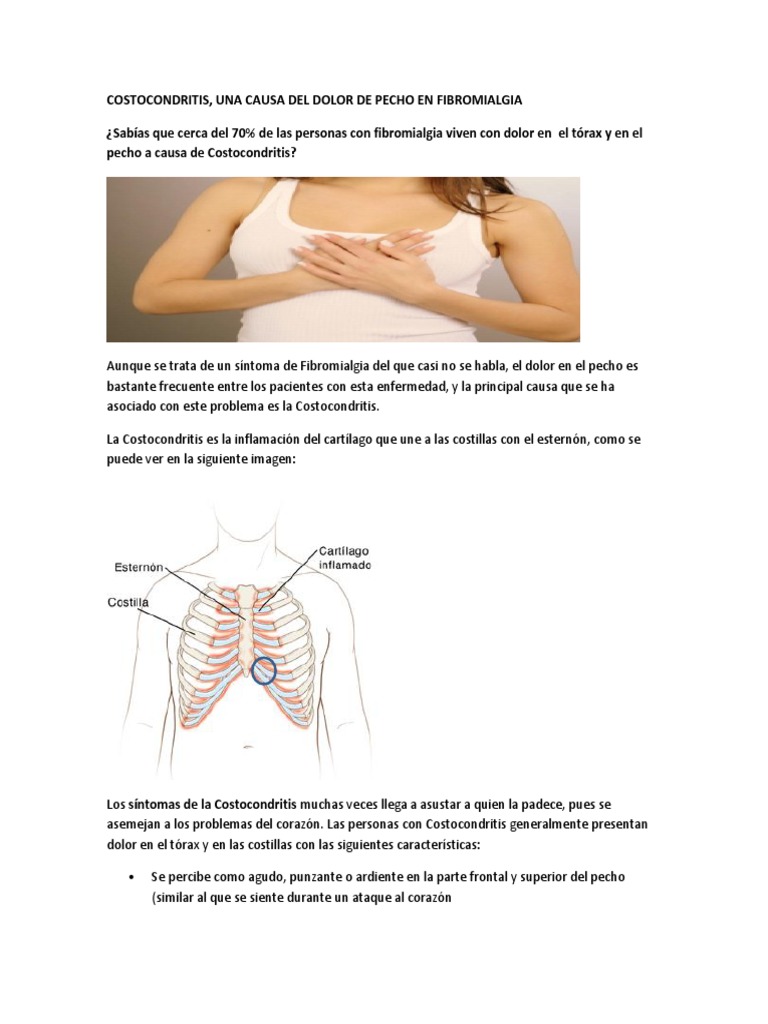 COSTOCONDRITIS, UNA CAUSA DEL DOLOR DE PECHO EN FIBROMIALGIA

¿Sabías que cerca del 70% de las personas con fibromialgia viven con dolor en el tórax y en el pecho a causa de Costocondritis?

Aunque se trata de un síntoma de Fibromialgia del que casi no se habla, el dolor en el pecho es bastante frecuente entre los pacientes con esta enfermedad, y la principal causa que se ha asociado con este problema es la Costocondritis.

La Costocondritis es la inflamación del cartílago que une a las costillas con el esternón, como se puede ver en la siguiente imagen:

Esternón

Costilla

Cartílago inflamado

Los síntomas de la Costocondritis muchas veces llega a asustar a quien la padece, pues se asemejan a los problemas del corazón. Las personas con Costocondritis generalmente presentan dolor en el tórax y en las costillas con las siguientes características:

• Se percibe como agudo, punzante o ardiente en la parte frontal y superior del pecho (similar al que se siente durante un ataque al corazón